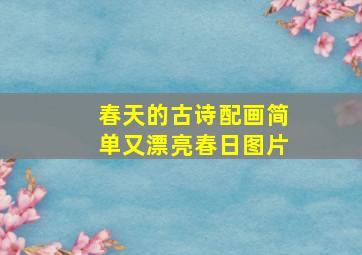 春天的古诗配画简单又漂亮春日图片